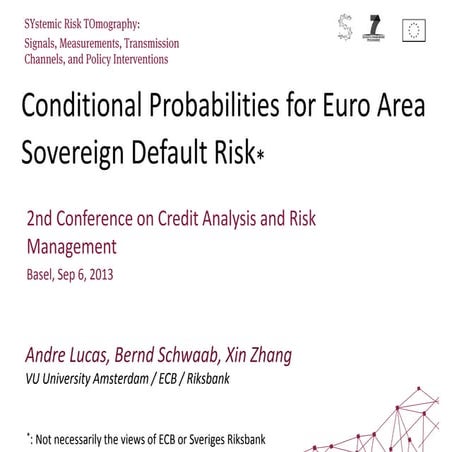 SYstemic Risk TOmography:
Signals, Measurements, Transmission Channels, and Policy Interventions

Conditional Probabilities for Euro Area Sovereign Default Risk*

2nd Conference on Credit Analysis and Risk Management
Basel, Sep 6, 2013

Andre Lucas, Bernd Schwaab, Xin Zhang
VU University Amsterdam / ECB / Riksbank

*: Not necessarily the views of ECB or Sveriges Riksbank